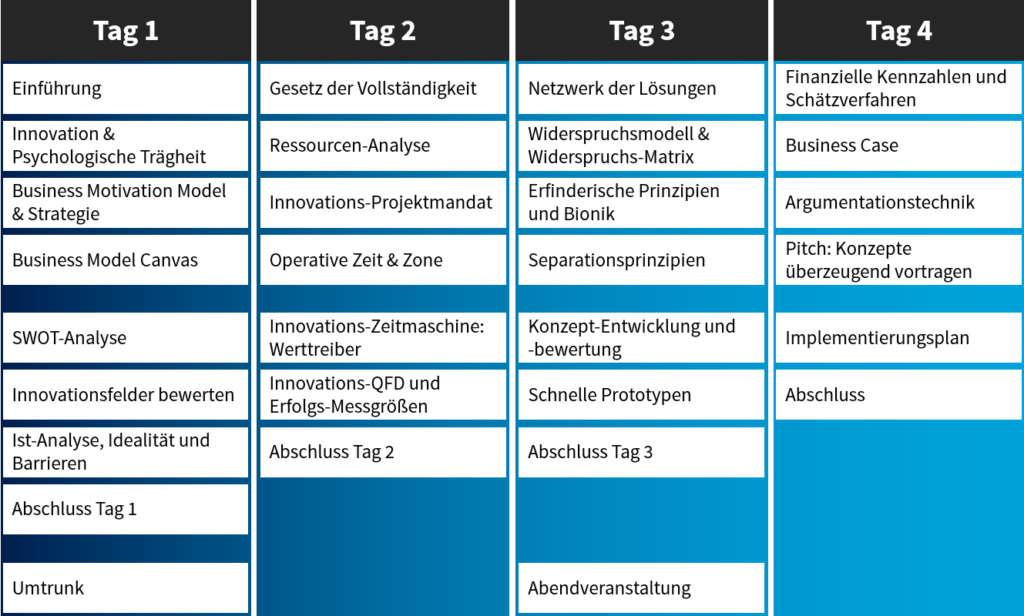 Tag 1

Einführung

Innovation & Psychologische Trägheit

Business Motivation Model & Strategie

Business Model Canvas

SWOT-Analyse

Innovationsfelder bewerten

Ist-Analyse, Idealität und Barrieren

Abschluss Tag 1

Umtrunk

Tag 2

Gesetz der Vollständigkeit

Ressourcen-Analyse

Innovations-Projektmandat

Operative Zeit & Zone

Innovations-Zeitmaschine: Werttreiber

Innovations-QFD und Erfolgs-Messgrößen

Abschluss Tag 2

Tag 3

Netzwerk der Lösungen

Widerspruchsmodell & Widerspruchs-Matrix

Erfinderische Prinzipien und Bionik

Separationsprinzipien

Konzept-Entwicklung und -bewertung

Schnelle Prototypen

Abschluss Tag 3

Abendveranstaltung

Tag 4

Finanzielle Kennzahlen und Schätzverfahren

Business Case

Argumentationstechnik

Pitch: Konzepte überzeugend vortragen

Implementierungsplan

Abschluss